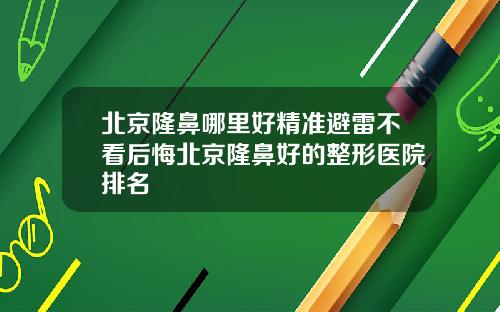 北京隆鼻哪里好精准避雷不看后悔北京隆鼻好的整形医院排名